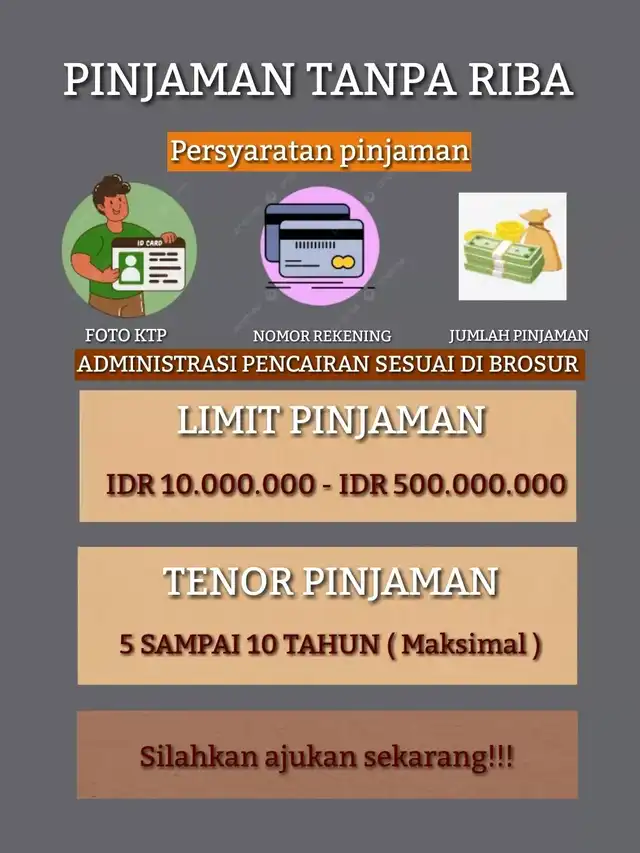 PINJAMAN TANPA RIBA

Persyaratan pinjaman

ID CARD

FOTO KTP

NOMOR REKENING

JUMLAH PINJAMAN

ADMINISTRASI PENCAIRAN SESUAI DI BROSUR

LIMIT PINJAMAN

IDR 10.000.000 - IDR 500.000.000

TENOR PINJAMAN

5 SAMPAI 10 TAHUN ( Maksimal )

Silahkan ajukan sekarang!!!